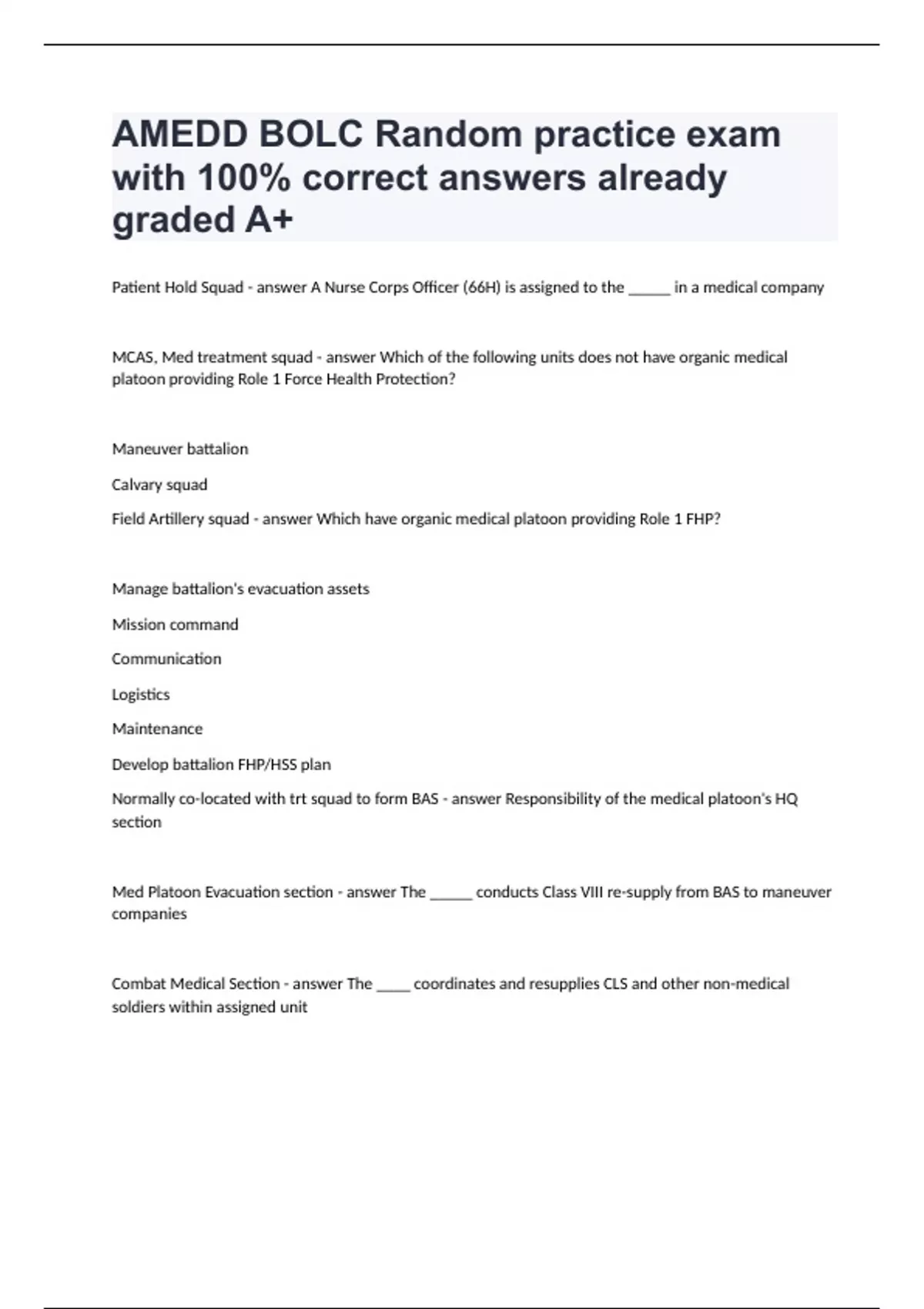 AMEDD BOLC Random practice exam with 100% correct answers already graded A+

Patient Hold Squad - answer A Nurse Corps Officer (66H) is assigned to the ______ in a medical company

MCAS, Med treatment squad - answer Which of the following units does not have organic medical platoon providing Role 1 Force Health Protection?

Maneuver battalion

Calvary squad

Field Artillery squad - answer Which have organic medical platoon providing Role 1 FHP?

Manage battalion's evacuation assets

Mission command

Communication

Logistics

Maintenance

Develop battalion FHP/HSS plan

Normally co-located with trt squad to form BAS - answer Responsibility of the medical platoon's HQ section

Med Platoon Evacuation section - answer The ______ conducts Class VIII re-supply from BAS to maneuver companies

Combat Medical Section - answer The _____ coordinates and resupplies CLS and other non-medical soldiers within assigned unit